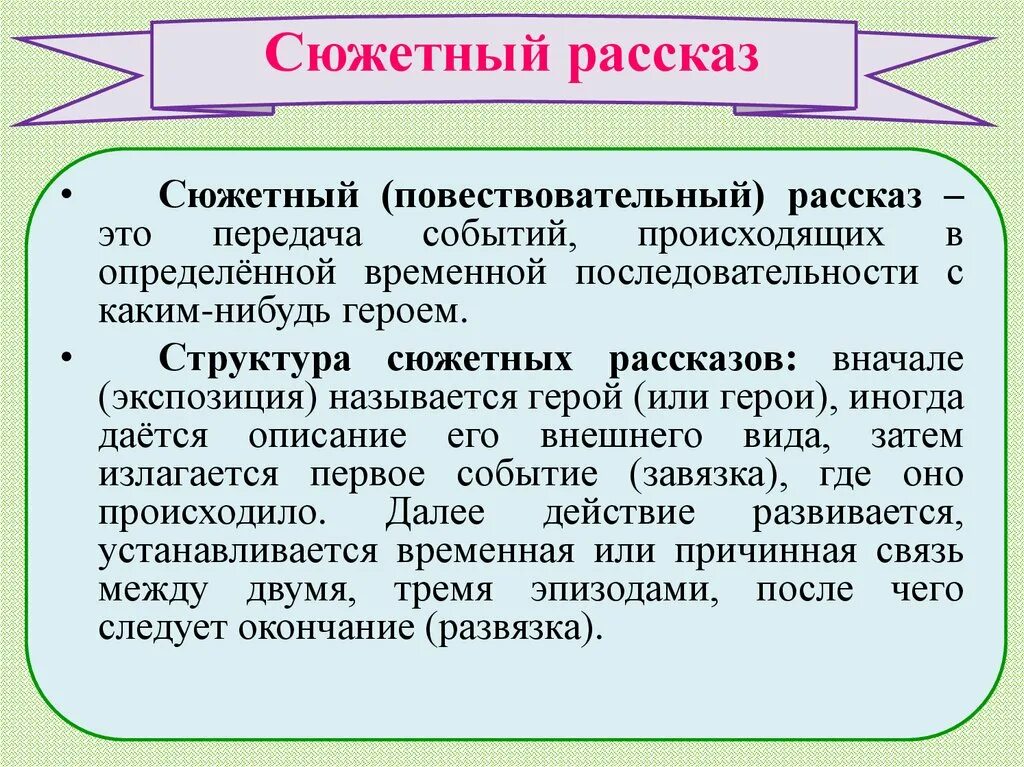 Сюжетный рассказ

• Сюжетный (повествовательный) рассказ – это передача событий, происходящих в определённой временной последовательности с каким-нибудь героем.

• Структура сюжетных рассказов: вначале (экспозиция) называется герой (или герои), иногда даётся описание его внешнего вида, затем излагается первое событие (завязка), где оно происходило. Далее действие развивается, устанавливается временная или причинная связь между двумя, тремя эпизодами, после чего следует окончание (развязка).